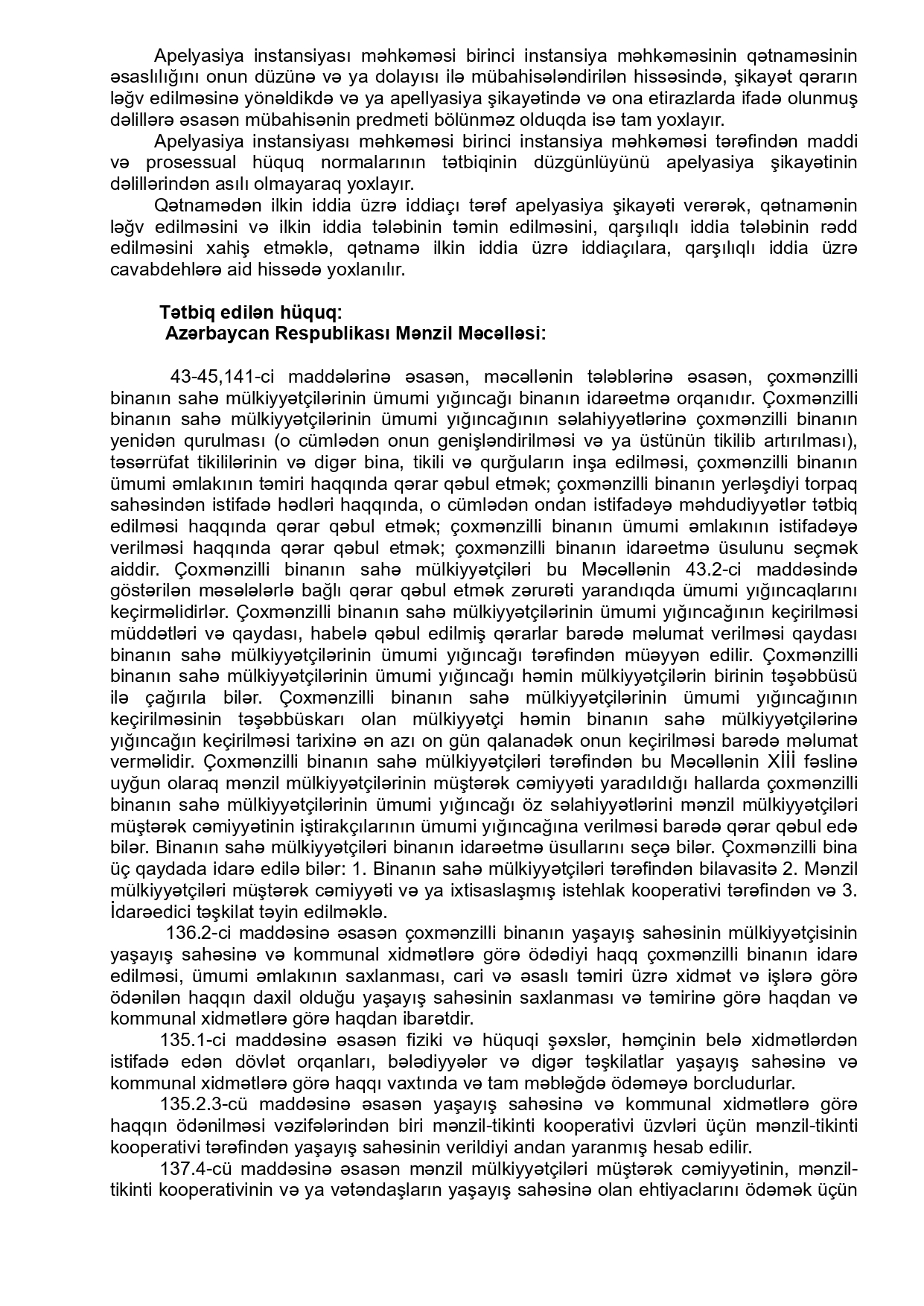 Apelyasiya instansiyası məhkəməsi birinci instansiya məhkəməsinin qətnaməsinin əsaslılığını onun düzünə və ya dolayısı ilə mübahisələndirilən hissəsində, şikayət qərarın ləğv edilməsinə yönəldikdə və ya apellyasiya şikayətində və ona etirazlarda ifadə olunmuş dəlillərə əsasən mübahisənin predmeti bölünməz olduqda isə tam yoxlayır.

Apelyasiya instansiyası məhkəməsi birinci instansiya məhkəməsi tərəfindən maddi və prosessual hüquq normalarının tətbiqinin düzgünlüyünü apelyasiya şikayətinin dəlillərindən asılı olmayaraq yoxlayır.

Qətnamədən ilkin iddia üzrə iddiaçı tərəf apelyasiya şikayəti verərək, qətnamənin ləğv edilməsini və ilkin iddia tələbinin təmin edilməsini, qarşılıqlı iddia tələbinin rədd edilməsini xahiş etməklə, qətnamə ilkin iddia üzrə iddiaçılara, qarşılıqlı iddia üzrə cavabdehlərə aid hissədə yoxlanılır.

Tətbiq edilən hüquq:
Azərbaycan Respublikası Mənzil Məcəlləsi:

43-45,141-ci maddələrinə əsasən, məcəllənin tələblərinə əsasən, çoxmənzilli binanın sahə mülkiyyətçilərinin ümumi yığıncağı binanın idarəetmə orqanıdır. Çoxmənzilli binanın sahə mülkiyyətçilərinin ümumi yığıncağının səlahiyyətlərinə çoxmənzilli binanın yenidən qurulması (o cümlədən onun genişləndirilməsi və ya üstünün tikilib artırılması), təsərrüfat tikililərinin və digər bina, tikili və qurğuların inşa edilməsi, çoxmənzilli binanın ümumi əmlakının təmiri haqqında qərar qəbul etmək; çoxmənzilli binanın yerləşdiyi torpaq sahəsindən istifadə hədləri haqqında, o cümlədən ondan istifadəyə məhdudiyyətlər tətbiq edilməsi haqqında qərar qəbul etmək; çoxmənzilli binanın ümumi əmlakının istifadəyə verilməsi haqqında qərar qəbul etmək; çoxmənzilli binanın idarəetmə üsulunu seçmək aiddir. Çoxmənzilli binanın sahə mülkiyyətçiləri bu Məcəllənin 43.2-ci maddəsində göstərilən məsələlərlə bağlı qərar qəbul etmək zərurəti yarandıqda ümumi yığıncaqlarını keçirməlidirlər. Çoxmənzilli binanın sahə mülkiyyətçilərinin ümumi yığıncağının keçirilməsi müddətləri və qaydası, habelə qəbul edilmiş qərarlar barədə məlumat verilməsi qaydası binanın sahə mülkiyyətçilərinin ümumi yığıncağı tərəfindən müəyyən edilir. Çoxmənzilli binanın sahə mülkiyyətçilərinin ümumi yığıncağı həmin mülkiyyətçilərin birinin təşəbbüsü ilə çağırıla bilər. Çoxmənzilli binanın sahə mülkiyyətçilərinin ümumi yığıncağının keçirilməsinin təşəbbüskarı olan mülkiyyətçi həmin binanın sahə mülkiyyətçilərinə yığıncağın keçirilməsi tarixinə ən azı on gün qalanadək onun keçirilməsi barədə məlumat verməlidir. Çoxmənzilli binanın sahə mülkiyyətçiləri tərəfindən bu Məcəllənin Xİİİ fəslinə uyğun olaraq mənzil mülkiyyətçilərinin müştərək cəmiyyəti yaradıldığı hallarda çoxmənzilli binanın sahə mülkiyyətçilərinin ümumi yığıncağı öz səlahiyyətlərini mənzil mülkiyyətçiləri müştərək cəmiyyətinin iştirakçılarının ümumi yığıncağına verilməsi barədə qərar qəbul edə bilər. Binanın sahə mülkiyyətçiləri binanın idarəetmə üsullarını seçə bilər. Çoxmənzilli bina üç qaydada idarə edilə bilər: 1. Binanın sahə mülkiyyətçiləri tərəfindən bilavasitə 2. Mənzil mülkiyyətçiləri müştərək cəmiyyəti və ya ixtisaslaşmış istehlak kooperativi tərəfindən və 3. İdarəedici təşkilat təyin edilməklə.

136.2-ci maddəsinə əsasən çoxmənzilli binanın yaşayış sahəsinin mülkiyyətçisinin yaşayış sahəsinə və kommunal xidmətlərə görə ödədiyi haqq çoxmənzilli binanın idarə edilməsi, ümumi əmlakının saxlanması, cari və əsaslı təmiri üzrə xidmət və işlərə görə ödənilən haqqın daxil olduğu yaşayış sahəsinin saxlanması və təmirinə görə haqdan və kommunal xidmətlərə görə haqdan ibarətdir.

135.1-ci maddəsinə əsasən fiziki və hüquqi şəxslər, həmçinin belə xidmətlərdən istifadə edən dövlət orqanları, bələdiyyələr və digər təşkilatlar yaşayış sahəsinə və kommunal xidmətlərə görə haqqı vaxtında və tam məbləğdə ödəməyə borcludurlar.

135.2.3-cü maddəsinə əsasən yaşayış sahəsinə və kommunal xidmətlərə görə haqqın ödənilməsi vəzifələrindən biri mənzil-tikinti kooperativi üzvləri üçün mənzil-tikinti kooperativi tərəfindən yaşayış sahəsinin verildiyi andan yaranmış hesab edilir.

137.4-cü maddəsinə əsasən mənzil mülkiyyətçiləri müştərək cəmiyyətinin, mənzil-tikinti kooperativinin və ya vətəndaşların yaşayış sahəsinə olan ehtiyaclarını ödəmək üçün